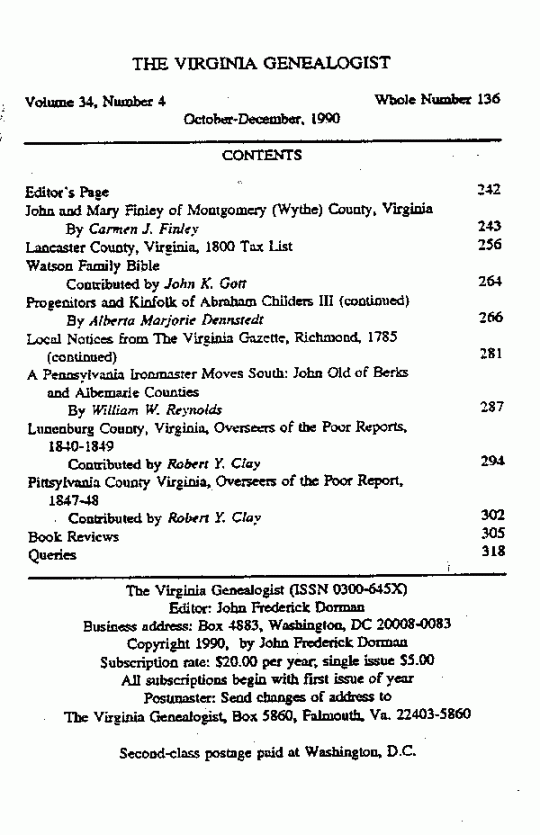 THE VIRGINIA GENEALOGIST

Volume 34, Number 4 Whole Number 136

October-December, 1990

CONTENTS

Editor's Page 242

John and Mary Finley of Montgomery (Wythe) County, Virginia
By Carmen J. Finley 243

Lancaster County, Virginia, 1800 Tax List 256

Watson Family Bible
Contributed by John K. Gott 264

Progenitors and Kinfolk of Abraham Childers III (continued)
By Alberta Marjorie Dennstedt 266

Local Notices from The Virginia Gazette, Richmond, 1785 (continued) 281

A Pennsylvania Ironmaster Moves South: John Old of Berks and Albemarle Counties
By William W. Reynolds 287

Lunenburg County, Virginia, Overseers of the Poor Reports, 1840-1849
Contributed by Robert Y. Clay 294

Pittsylvania County Virginia, Overseers of the Poor Report, 1847-48
Contributed by Robert Y. Clay 302

Book Reviews 305

Queries 318

The Virginia Genealogist (ISSN 0300-645X)
Editor: John Frederick Dorman
Business address: Box 4883, Washington, DC 20008-0083
Copyright 1990, by John Frederick Dorman
Subscription rate: $20.00 per year; single issue $5.00
All subscriptions begin with first issue of year
Postmaster: Send changes of address to
The Virginia Genealogist, Box 5860, Falmouth, Va. 22403-5860

Second-class postage paid at Washington, D.C.